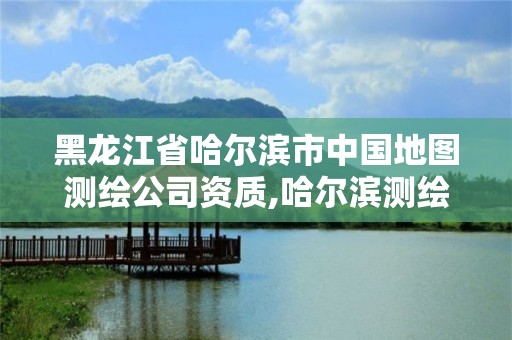 黑龙江省哈尔滨市中国地图测绘公司资质,哈尔滨测绘